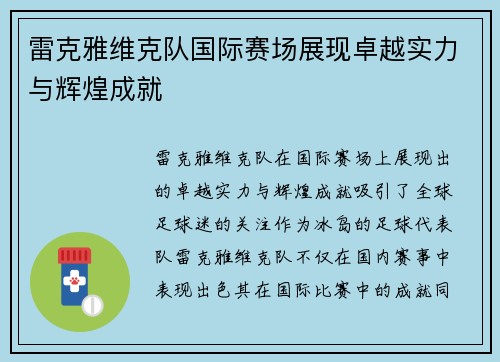 雷克雅维克队国际赛场展现卓越实力与辉煌成就

雷克雅维克队在国际赛场上展现出的卓越实力与辉煌成就吸引了全球足球迷的关注作为冰岛的足球代表队雷克雅维克队不仅在国内赛事中表现出色其在国际比赛中的成就同